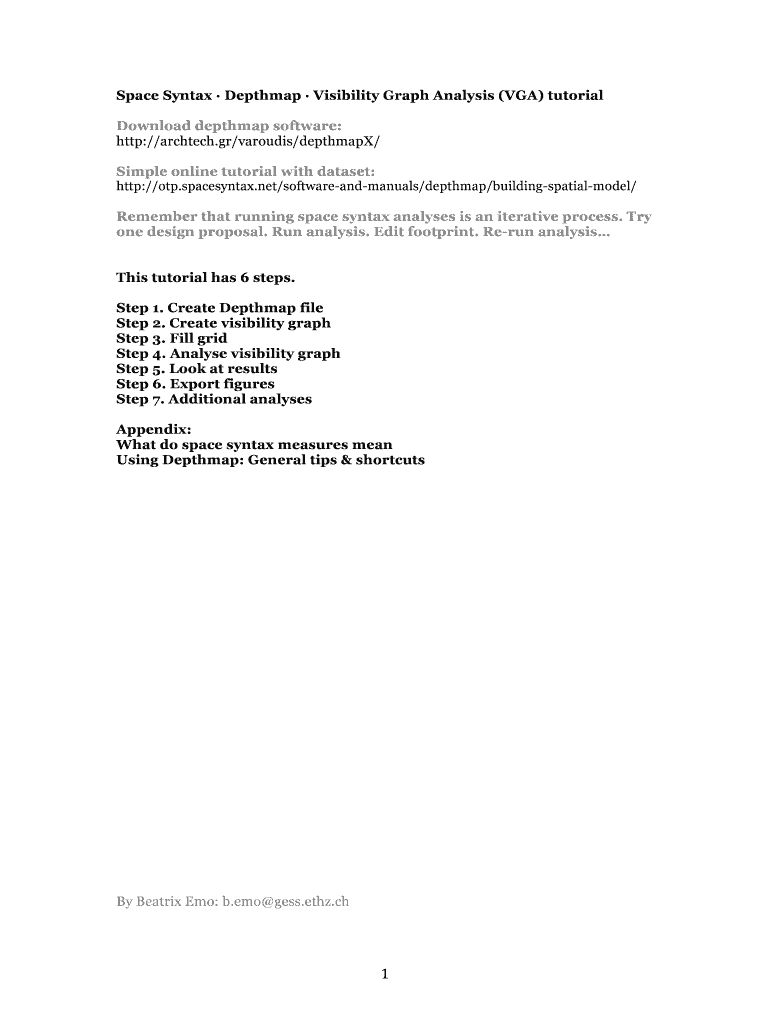 Space Syntax · Depthmap · Visibility Graph Analysis (VGA) tutorial

Download depthmap software:
http://archtech.gr/varoudis/depthmapX/

Simple online tutorial with dataset:
http://otp.spacesyntax.net/software-and-manuals/depthmap/building-spatial-model/

Remember that running space syntax analyses is an iterative process. Try one design proposal. Run analysis. Edit footprint. Re-run analysis...

This tutorial has 6 steps.

Step 1. Create Depthmap file
Step 2. Create visibility graph
Step 3. Fill grid
Step 4. Analyse visibility graph
Step 5. Look at results
Step 6. Export figures
Step 7. Additional analyses

Appendix:
What do space syntax measures mean
Using Depthmap: General tips & shortcuts

By Beatrix Emo: b.emo@gess.ethz.ch

1